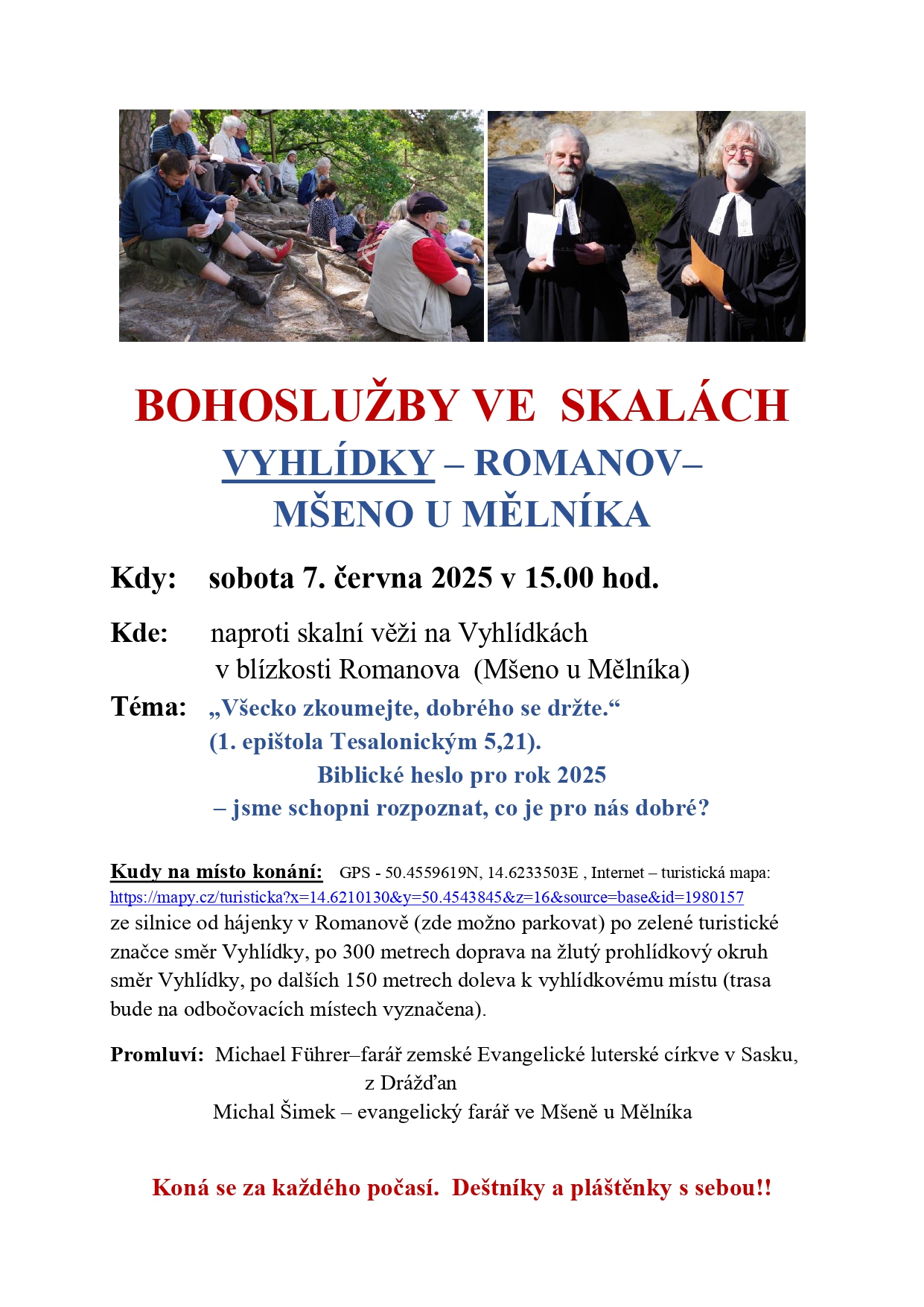 BOHOSLUŽBY VE SKALÁCH
VYHLÍDKY – ROMANOV– MŠENO U MĚLNÍKA

Kdy: sobota 7. června 2025 v 15.00 hod.

Kde: naproti skalní věži na Vyhlídkách v blízkosti Romanova (Mšeno u Mělníka)

Téma: „Všecko zkoumejte, dobrého se držte.“ (1. epištola Tesalonickým 5,21).
Biblické heslo pro rok 2025
– jsme schopni rozpoznat, co je pro nás dobré?

Kudy na místo konání: GPS - 50.4559619N, 14.6233503E , Internet – turistická mapa: https://mapy.cz/turisticka?x=14.6210130&y=50.4543845&z=16&source=base&id=1980157 ze silnice od hájenky v Romanově (zde možno parkovat) po zelené turistické značce směr Vyhlídky, po 300 metrech doprava na žlutý prohlídkový okruh směr Vyhlídky, po dalších 150 metrech doleva k vyhlídkovému místu (trasa bude na odbočovacích místech vyznačena).

Promluví: Michael Führer–farář zemské Evangelické luterské církve v Sasku, z Drážďan
Michal Šimek – evangelický farář ve Mšeně u Mělníka

Koná se za každého počasí. Deštníky a pláštěnky s sebou!!